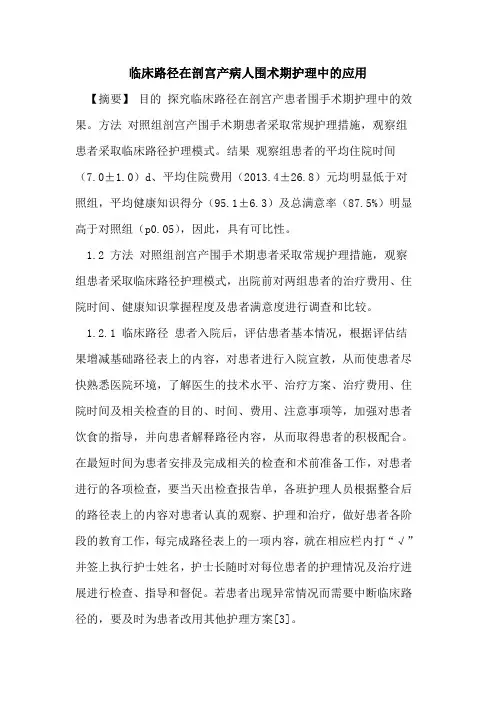 临床路径在剖宫产病人围术期护理中的应用

【摘要】 目的 探究临床路径在剖宫产患者围手术期护理中的效果。方法 对照组剖宫产围手术期患者采取常规护理措施，观察组患者采取临床路径护理模式。结果 观察组患者的平均住院时间（7.0±1.0）d、平均住院费用（2013.4±26.8）元均明显低于对照组，平均健康知识得分（95.1±6.3）及总满意率（87.5%）明显高于对照组（p0.05），因此，具有可比性。

1.2 方法 对照组剖宫产围手术期患者采取常规护理措施，观察组患者采取临床路径护理模式，出院前对两组患者的治疗费用、住院时间、健康知识掌握程度及患者满意度进行调查和比较。

1.2.1 临床路径 患者入院后，评估患者基本情况，根据评估结果增减基础路径表上的内容，对患者进行入院宣教，从而使患者尽快熟悉医院环境，了解医生的技术水平、治疗方案、治疗费用、住院时间及相关检查的目的、时间、费用、注意事项等，加强对患者饮食的指导，并向患者解释路径内容，从而取得患者的积极配合。在最短时间为患者安排及完成相关的检查和术前准备工作，对患者进行的各项检查，要当天出检查报告单，各班护理人员根据整合后的路径表上的内容对患者认真的观察、护理和治疗，做好患者各阶段的教育工作，每完成路径表上的一项内容，就在相应栏内打“√”并签上执行护士姓名，护士长随时对每位患者的护理情况及治疗进展进行检查、指导和督促。若患者出现异常情况而需要中断临床路径的，要及时为患者改用其他护理方案[3]。